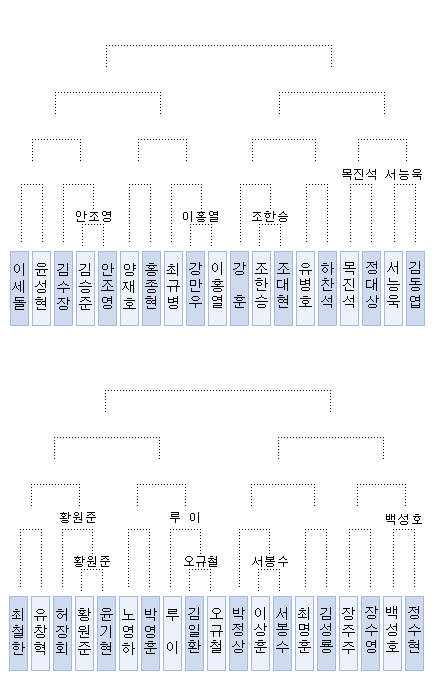 목진석 서능욱

안조영 이홍열 조한승

이세돌 윤성현 김수장 김승준 안조영 양재호 홍종현 최규병 강만우 이홍열 강훈 조한승 조대현 유병호 하찬석 목진석 정대상 서능욱 김동엽

황원준 루이 백성호

황원준 오규철 서봉수

최철한 유창혁 허장회 황원준 윤기현 노영하 박영훈 루이 김일환 오규철 박정상 이상훈 서봉수 최명훈 김성룡 장주주 장수영 백성호 정수현